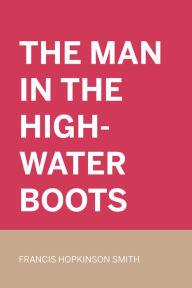 THE MAN IN THE HIGH-WATER BOOTS

FRANCIS HOPKINSON SMITH